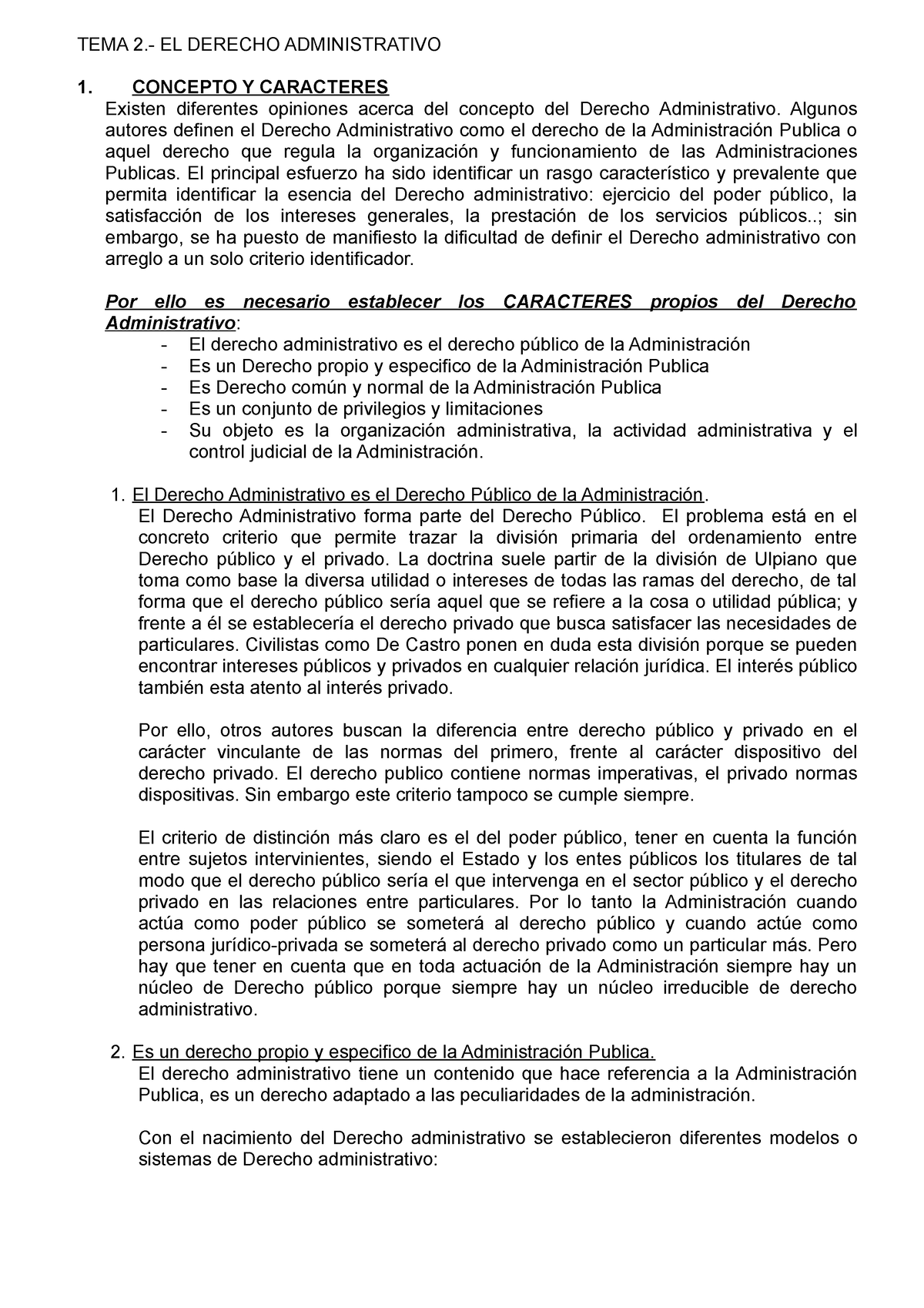 TEMA 2.- EL DERECHO ADMINISTRATIVO

1. CONCEPTO Y CARACTERES
Existen diferentes opiniones acerca del concepto del Derecho Administrativo. Algunos autores definen el Derecho Administrativo como el derecho de la Administración Publica o aquel derecho que regula la organización y funcionamiento de las Administraciones Publicas. El principal esfuerzo ha sido identificar un rasgo característico y prevalente que permita identificar la esencia del Derecho administrativo: ejercicio del poder público, la satisfacción de los intereses generales, la prestación de los servicios públicos..; sin embargo, se ha puesto de manifiesto la dificultad de definir el Derecho administrativo con arreglo a un solo criterio identificador.

Por ello es necesario establecer los CARACTERES propios del Derecho Administrativo:
- El derecho administrativo es el derecho público de la Administración
- Es un Derecho propio y especifico de la Administración Publica
- Es Derecho común y normal de la Administración Publica
- Es un conjunto de privilegios y limitaciones
- Su objeto es la organización administrativa, la actividad administrativa y el control judicial de la Administración.

1. El Derecho Administrativo es el Derecho Público de la Administración.
El Derecho Administrativo forma parte del Derecho Público. El problema está en el concreto criterio que permite trazar la división primaria del ordenamiento entre Derecho público y el privado. La doctrina suele partir de la división de Ulpiano que toma como base la diversa utilidad o intereses de todas las ramas del derecho, de tal forma que el derecho público sería aquel que se refiere a la cosa o utilidad pública; y frente a él se establecería el derecho privado que busca satisfacer las necesidades de particulares. Civilistas como De Castro ponen en duda esta división porque se pueden encontrar intereses públicos y privados en cualquier relación jurídica. El interés público también esta atento al interés privado.

Por ello, otros autores buscan la diferencia entre derecho público y privado en el carácter vinculante de las normas del primero, frente al carácter dispositivo del derecho privado. El derecho publico contiene normas imperativas, el privado normas dispositivas. Sin embargo este criterio tampoco se cumple siempre.

El criterio de distinción más claro es el del poder público, tener en cuenta la función entre sujetos intervinientes, siendo el Estado y los entes públicos los titulares de tal modo que el derecho público sería el que intervenga en el sector público y el derecho privado en las relaciones entre particulares. Por lo tanto la Administración cuando actúa como poder público se someterá al derecho público y cuando actúe como persona jurídico-privada se someterá al derecho privado como un particular más. Pero hay que tener en cuenta que en toda actuación de la Administración siempre hay un núcleo de Derecho público porque siempre hay un núcleo irreducible de derecho administrativo.

2. Es un derecho propio y especifico de la Administración Publica.
El derecho administrativo tiene un contenido que hace referencia a la Administración Publica, es un derecho adaptado a las peculiaridades de la administración.

Con el nacimiento del Derecho administrativo se establecieron diferentes modelos o sistemas de Derecho administrativo: